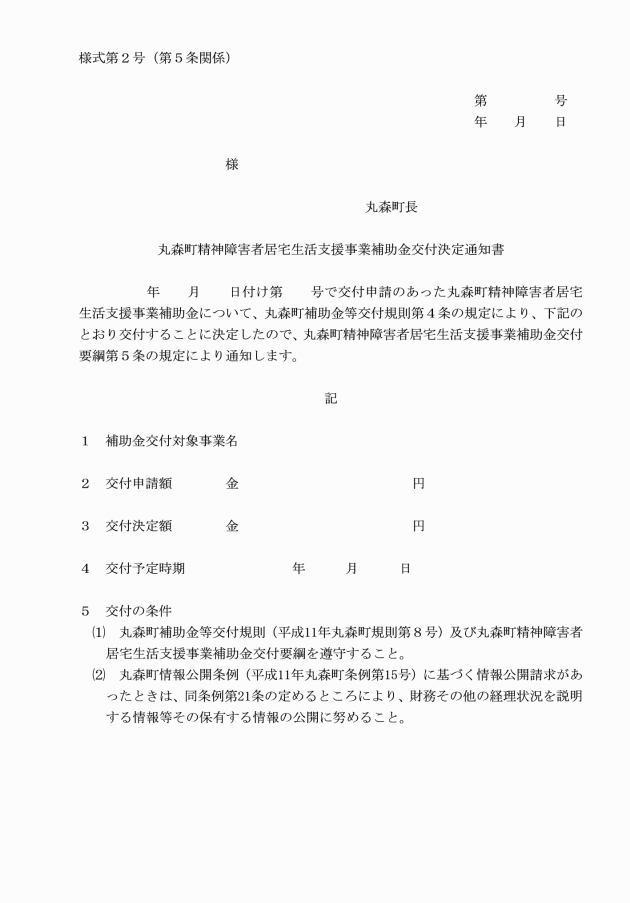 様式第２号（第５条関係）

第　　　号
年　　月　　日

様

丸森町長

丸森町精神障害者居宅生活支援事業補助金交付決定通知書

年　　月　　日付け第　　号で交付申請のあった丸森町精神障害者居宅生活支援事業補助金について、丸森町補助金等交付規則第４条の規定により、下記のとおり交付することに決定したので、丸森町精神障害者居宅生活支援事業補助金交付要綱第５条の規定により通知します。

記

１　補助金交付対象事業名

２　交付申請額　　　金　　　　　　　　円

３　交付決定額　　　金　　　　　　　　円

４　交付予定時期　　　　年　　月　　日

５　交付の条件
⑴　丸森町補助金等交付規則（平成11年丸森町規則第８号）及び丸森町精神障害者居宅生活支援事業補助金交付要綱を遵守すること。
⑵　丸森町情報公開条例（平成11年丸森町条例第15号）に基づく情報公開請求があったときは、同条例第21条の定めるところにより、財務その他の経理状況を説明する情報等その保有する情報の公開に努めること。